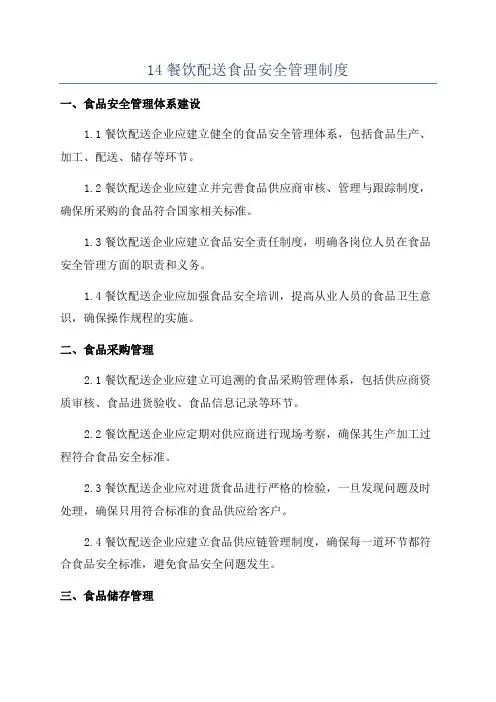 14 餐饮配送食品安全管理制度

一、食品安全管理体系建设

1.1 餐饮配送企业应建立健全的食品安全管理体系，包括食品生产、加工、配送、储存等环节。

1.2 餐饮配送企业应建立并完善食品供应商审核、管理与跟踪制度，确保所采购的食品符合国家相关标准。

1.3 餐饮配送企业应建立食品安全责任制度，明确各岗位人员在食品安全管理方面的职责和义务。

1.4 餐饮配送企业应加强食品安全培训，提高从业人员的食品卫生意识，确保操作规程的实施。

二、食品采购管理

2.1 餐饮配送企业应建立可追溯的食品采购管理体系，包括供应商资质审核、食品进货验收、食品信息记录等环节。

2.2 餐饮配送企业应定期对供应商进行现场考察，确保其生产加工过程符合食品安全标准。

2.3 餐饮配送企业应对进货食品进行严格的检验，一旦发现问题及时处理，确保只用符合标准的食品供应给客户。

2.4 餐饮配送企业应建立食品供应链管理制度，确保每一道环节都符合食品安全标准，避免食品安全问题发生。

三、食品储存管理